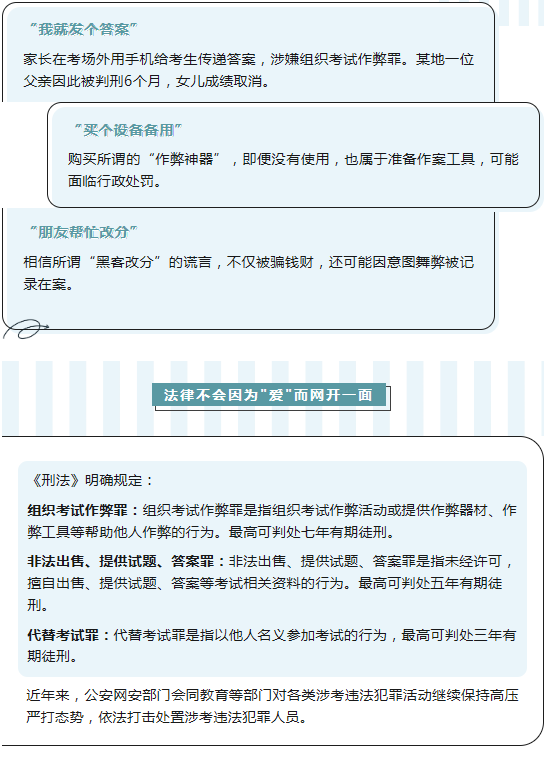 “我就发个答案”

家长在考场外用手机给考生传递答案，涉嫌组织考试作弊罪。某地一位父亲因此被判刑6个月，女儿成绩取消。

“买个设备备用”

购买所谓的“作弊神器”，即便没有使用，也属于准备作案工具，可能面临行政处罚。

“朋友帮忙改分”

相信所谓“黑客改分”的谎言，不仅被骗钱财，还可能因意图舞弊被记录在案。

法律不会因为“爱”而网开一面

《刑法》明确规定：

组织考试作弊罪：组织考试作弊罪是指组织考试作弊活动或提供作弊器材、作弊工具等帮助他人作弊的行为。最高可判处七年有期徒刑。

非法出售、提供试题、答案罪：非法出售、提供试题、答案罪是指未经许可，擅自出售、提供试题、答案等考试相关资料的行为。最高可判处五年有期徒刑。

代替考试罪：代替考试罪是指以他人名义参加考试的行为，最高可判处三年有期徒刑。

近年来，公安网安部门会同教育等部门对各类涉考违法犯罪活动继续保持高压严打态势，依法打击处置涉考违法犯罪人员。